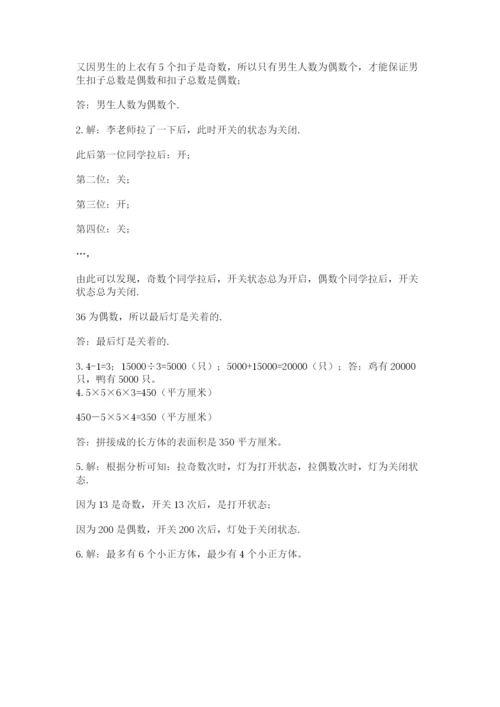 又因男生的上衣有 5 个扣子是奇数，所以只有男生人数为偶数个，才能保证男生扣子总数是偶数和扣子总数是偶数；

答：男生人数为偶数个.

2. 解：李老师拉了一下后，此时开关的状态为关闭.

此后第一位同学拉后：开；

第二位：关；

第三位：开；

第四位：关；

…，

由此可以发现，奇数个同学拉后，开关状态总为开启，偶数个同学拉后，开关状态总为关闭.

36 为偶数，所以最后灯是关着的.

答：最后灯是关着的.

3. 4-1=3；15000÷3=5000（只）；5000+15000=20000（只）；答：鸡有 20000 只，鸭有 5000 只。
4. 5×5×6×3=450（平方厘米）

450－5×5×4=350（平方厘米）

答：拼接成的长方体的表面积是 350 平方厘米。

5. 解：根据分析可知：拉奇数次时，灯为打开状态，拉偶数次时，灯为关闭状态.

因为 13 是奇数，开关 13 次后，是打开状态；

因为 200 是偶数，开关 200 次后，灯处于关闭状态.

6. 解：最多有 6 个小正方体，最少有 4 个小正方体。